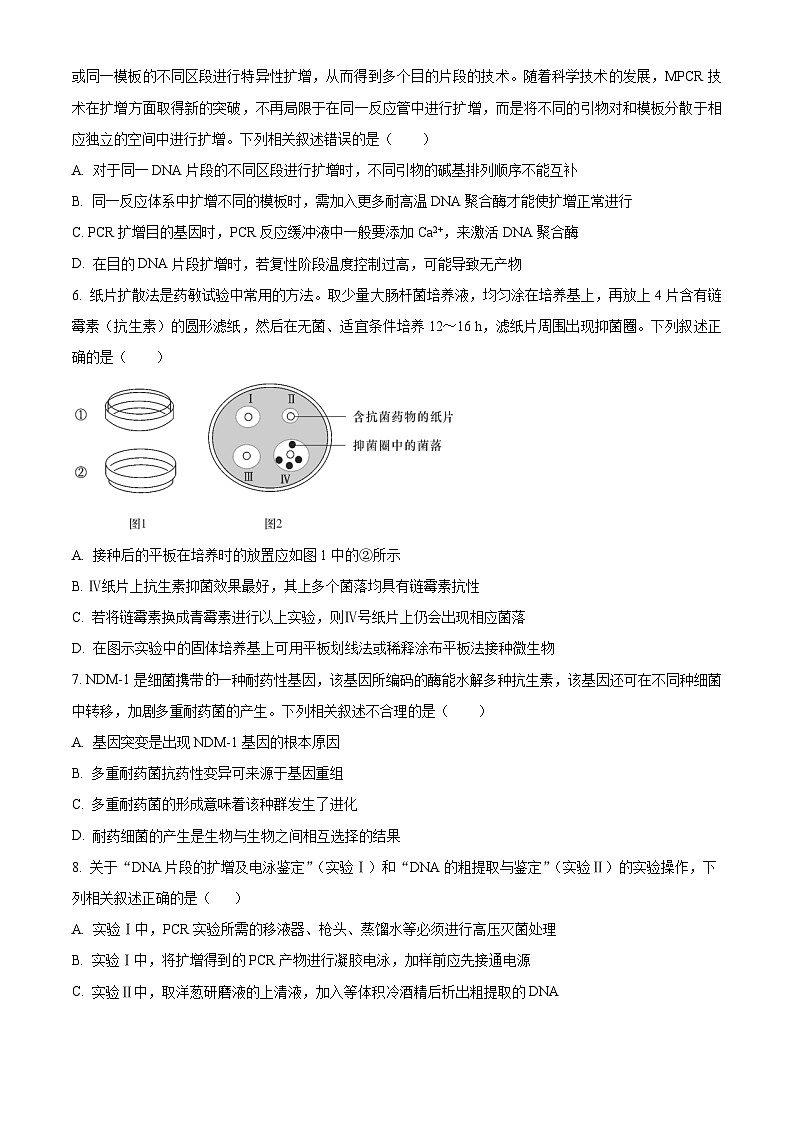 或同一模板的不同区段进行特异性扩增，从而得到多个目的片段的技术。随着科学技术的发展，MPCR 技术在扩增方面取得新的突破，不再局限于在同一反应管中进行扩增，而是将不同的引物对和模板分散于相应独立的空间中进行扩增。下列相关叙述错误的是（　　）

A. 对于同一 DNA 片段的不同区段进行扩增时，不同引物的碱基排列顺序不能互补

B. 同一反应体系中扩增不同的模板时，需加入更多耐高温 DNA 聚合酶才能使扩增正常进行

C. PCR 扩增目的基因时，PCR 反应缓冲液中一般要添加 $Ca^{2+}$，来激活 DNA 聚合酶

D. 在目的 DNA 片段扩增时，若复性阶段温度控制过高，可能导致无产物

6. 纸片扩散法是药敏试验中常用的方法。取少量大肠杆菌培养液，均匀涂在培养基上，再放上 4 片含有链霉素（抗生素）的圆形滤纸，然后在无菌、适宜条件培养 12～16 h，滤纸片周围出现抑菌圈。下列叙述正确的是（　　）

①

②

图1

I

II

III

IV

含抗菌药物的纸片

抑菌圈中的菌落

图2

A. 接种后的平板在培养时的放置应如图 1 中的②所示

B. Ⅳ纸片上抗生素抑菌效果最好，其上多个菌落均具有链霉素抗性

C. 若将链霉素换成青霉素进行以上实验，则Ⅳ号纸片上仍会出现相应菌落

D. 在图示实验中的固体培养基上可用平板划线法或稀释涂布平板法接种微生物

7. NDM-1 是细菌携带的一种耐药性基因，该基因所编码的酶能水解多种抗生素，该基因还可在不同种细菌中转移，加剧多重耐药菌的产生。下列相关叙述不合理的是（　　）

A. 基因突变是出现 NDM-1 基因的根本原因

B. 多重耐药菌抗药性变异可来源于基因重组

C. 多重耐药菌的形成意味着该种群发生了进化

D. 耐药细菌的产生是生物与生物之间相互选择的结果

8. 关于“DNA 片段的扩增及电泳鉴定”（实验Ⅰ）和“DNA 的粗提取与鉴定”（实验Ⅱ）的实验操作，下列相关叙述正确的是（　　）

A. 实验Ⅰ中，PCR 实验所需的移液器、枪头、蒸馏水等必须进行高压灭菌处理

B. 实验Ⅰ中，将扩增得到的 PCR 产物进行凝胶电泳，加样前应先接通电源

C. 实验Ⅱ中，取洋葱研磨液的上清液，加入等体积冷酒精后析出粗提取的 DNA